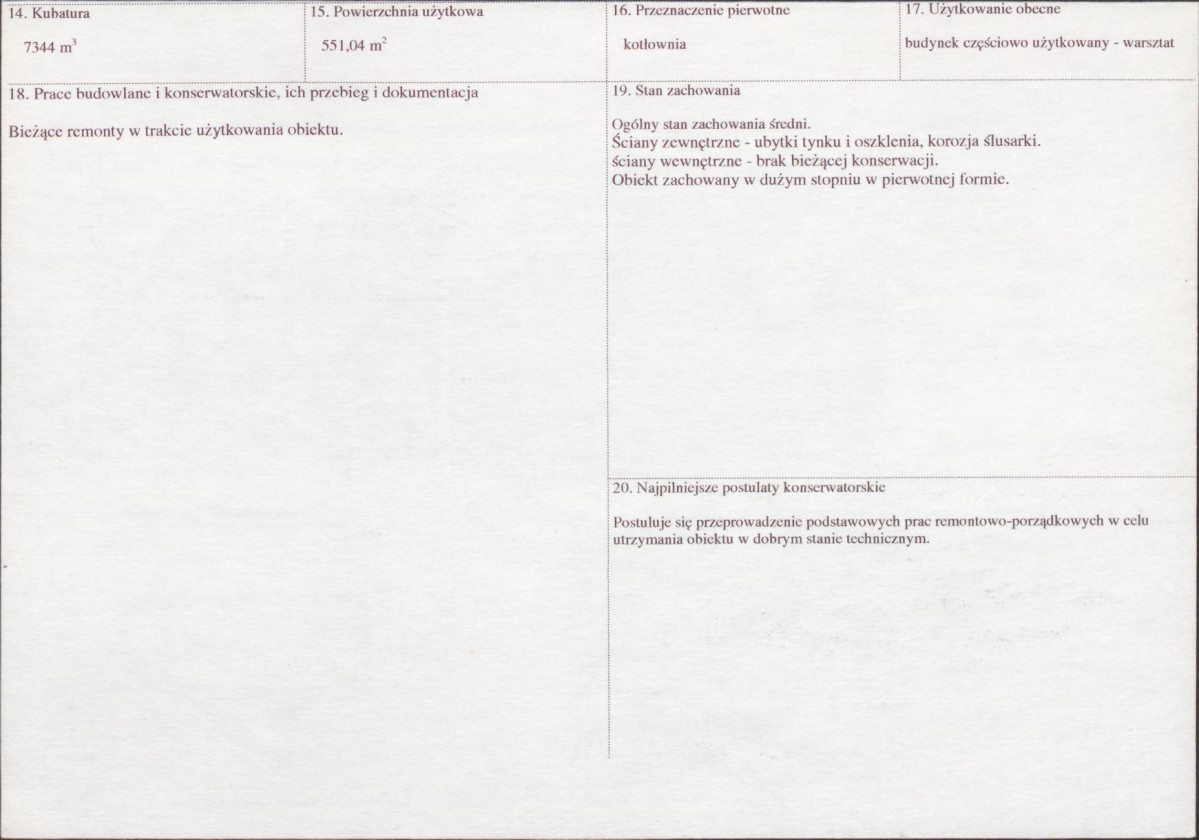 14. Kubatura

7344 $m^3$

15. Powierzchnia użytkowa

551,04 $m^2$

16. Przeznaczenie pierwotne

kotłownia

17. Użytkowanie obecne

budynek częściowo użytkowany - warsztat

18. Prace budowlane i konserwatorskie, ich przebieg i dokumentacja

Bieżące remonty w trakcie użytkowania obiektu.

19. Stan zachowania

Ogólny stan zachowania średni.
Ściany zewnętrzne - ubytki tynku i oszklenia, korozja ślusarki.
ściany wewnętrzne - brak bieżącej konserwacji.
Obiekt zachowany w dużym stopniu w pierwotnej formie.

20. Najpilniejsze postulaty konserwatorskie

Postuluje się przeprowadzenie podstawowych prac remontowo-porządkowych w celu utrzymania obiektu w dobrym stanie technicznym.